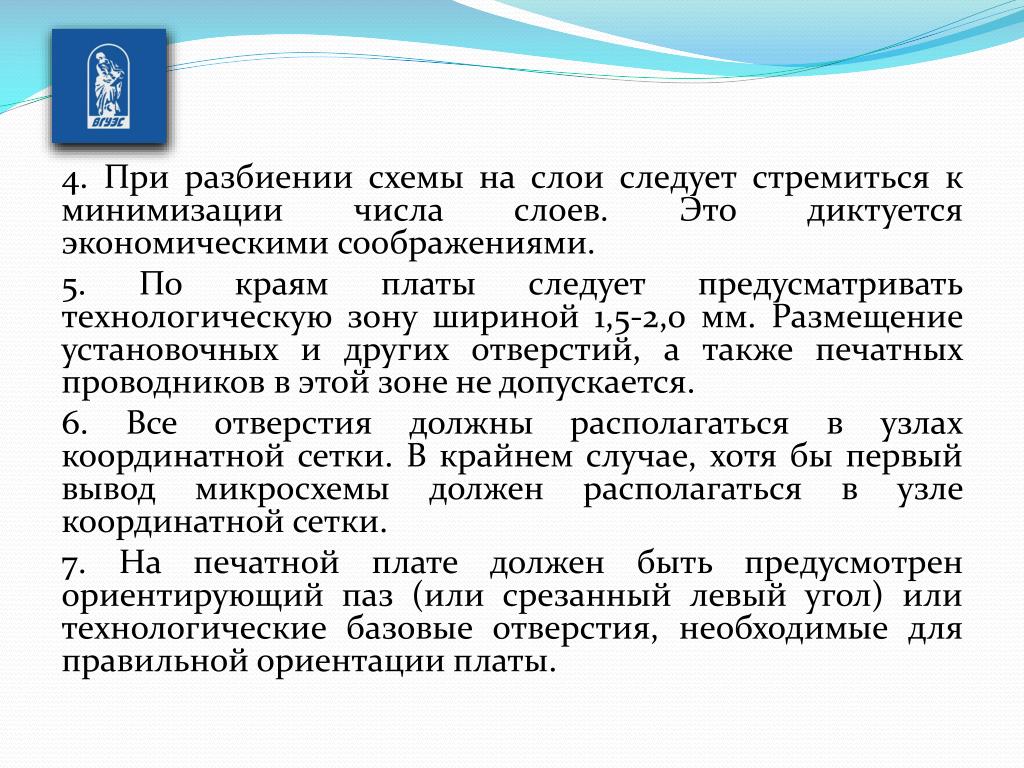 ВГУЭС

4. При разбиении схемы на слои следует стремиться к минимизации числа слоев. Это диктуется экономическими соображениями.

5. По краям платы следует предусматривать технологическую зону шириной 1,5-2,0 мм. Размещение установочных и других отверстий, а также печатных проводников в этой зоне не допускается.

6. Все отверстия должны располагаться в узлах координатной сетки. В крайнем случае, хотя бы первый вывод микросхемы должен располагаться в узле координатной сетки.

7. На печатной плате должен быть предусмотрен ориентирующий паз (или срезанный левый угол) или технологические базовые отверстия, необходимые для правильной ориентации платы.